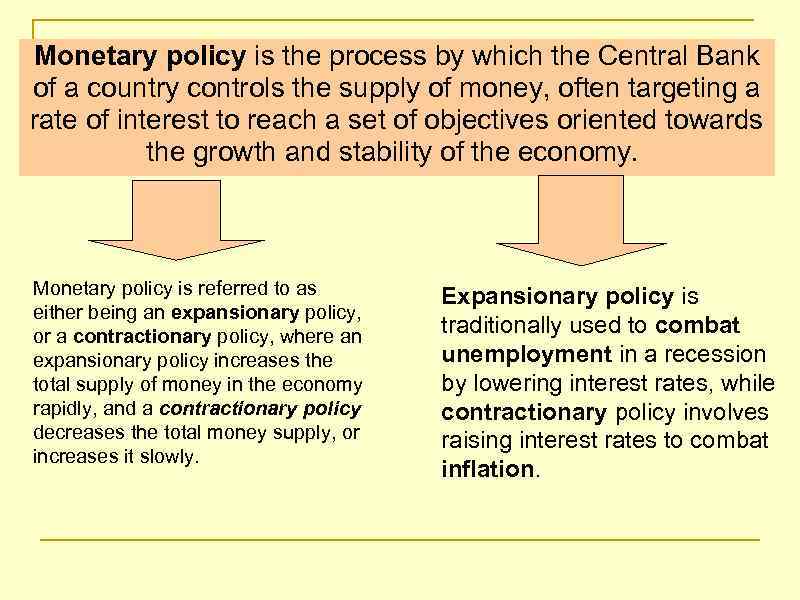 Monetary policy is the process by which the Central Bank of a country controls the supply of money, often targeting a rate of interest to reach a set of objectives oriented towards the growth and stability of the economy.

Monetary policy is referred to as either being an expansionary policy, or a contractionary policy, where an expansionary policy increases the total supply of money in the economy rapidly, and a contractionary policy decreases the total money supply, or increases it slowly.

Expansionary policy is traditionally used to combat unemployment in a recession by lowering interest rates, while contractionary policy involves raising interest rates to combat inflation.